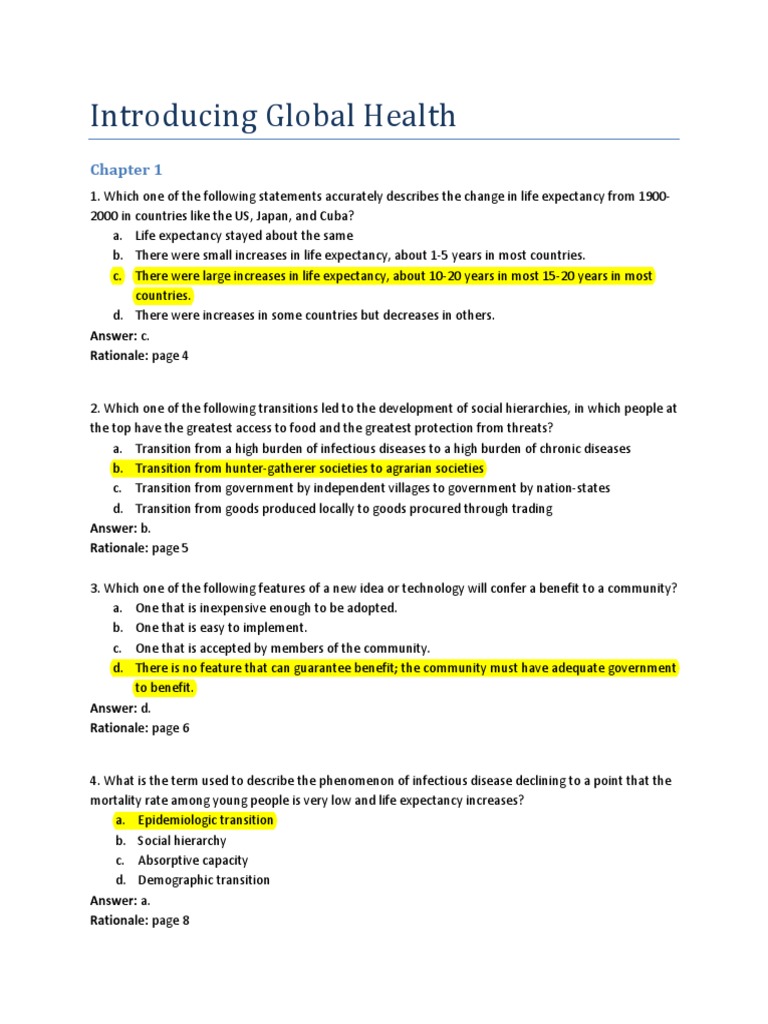 Introducing Global Health

Chapter 1

1. Which one of the following statements accurately describes the change in life expectancy from 1900-2000 in countries like the US, Japan, and Cuba?
a. Life expectancy stayed about the same
b. There were small increases in life expectancy, about 1-5 years in most countries.
c. There were large increases in life expectancy, about 10-20 years in most 15-20 years in most countries.
d. There were increases in some countries but decreases in others.
Answer: c.
Rationale: page 4

2. Which one of the following transitions led to the development of social hierarchies, in which people at the top have the greatest access to food and the greatest protection from threats?
a. Transition from a high burden of infectious diseases to a high burden of chronic diseases
b. Transition from hunter-gatherer societies to agrarian societies
c. Transition from government by independent villages to government by nation-states
d. Transition from goods produced locally to goods procured through trading
Answer: b.
Rationale: page 5

3. Which one of the following features of a new idea or technology will confer a benefit to a community?
a. One that is inexpensive enough to be adopted.
b. One that is easy to implement.
c. One that is accepted by members of the community.
d. There is no feature that can guarantee benefit; the community must have adequate government to benefit.
Answer: d.
Rationale: page 6

4. What is the term used to describe the phenomenon of infectious disease declining to a point that the mortality rate among young people is very low and life expectancy increases?
a. Epidemiologic transition
b. Social hierarchy
c. Absorptive capacity
d. Demographic transition
Answer: a.
Rationale: page 8